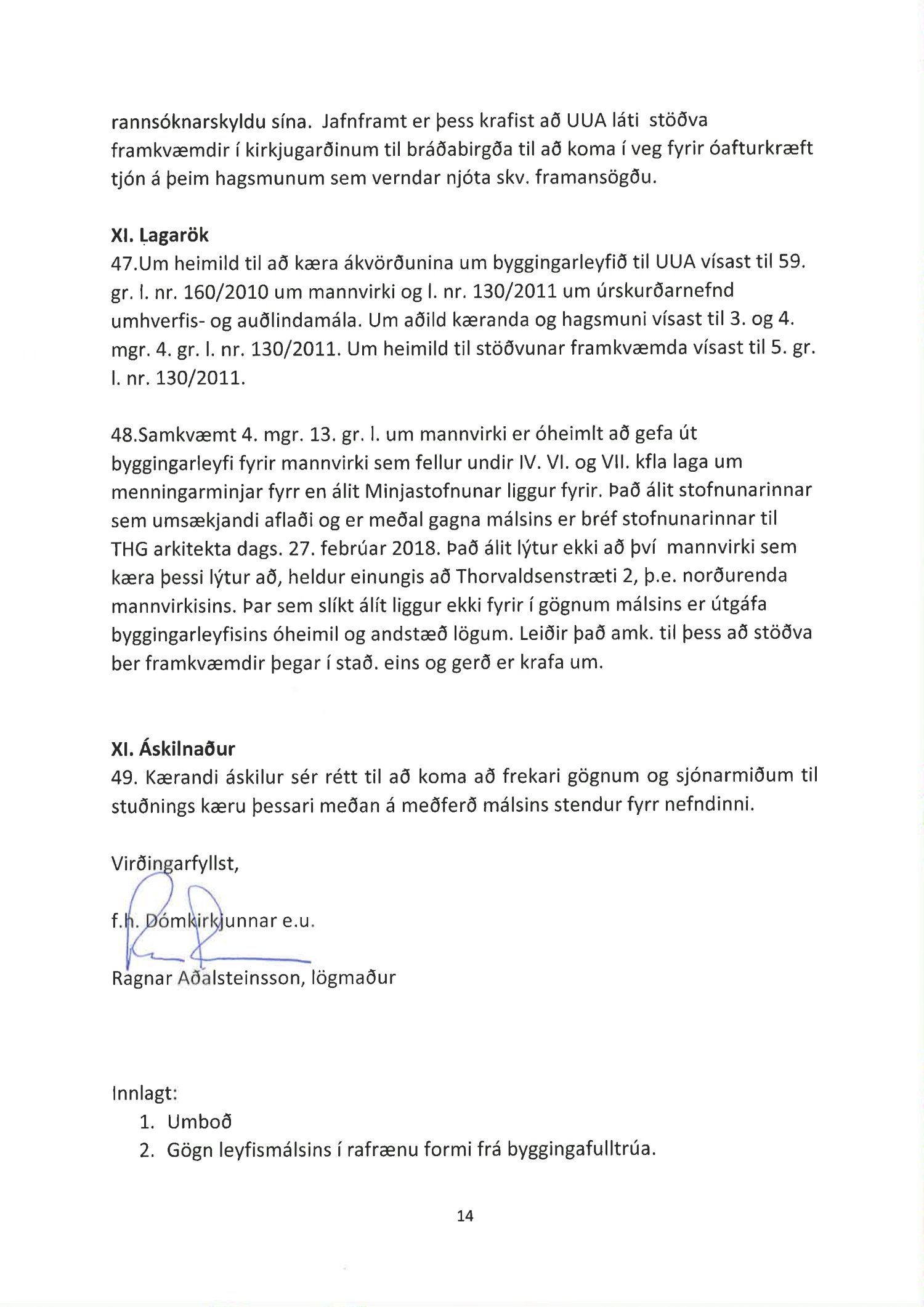 rannsóknarskyldu sína. Jafnframt er þess krafist að UUA láti stöðva framkvæmdir í kirkjugarðinum til bráðabirgða til að koma í veg fyrir óafturkræft tjón á þeim hagsmunum sem verndar njóta skv. framansögðu.

**XI. Lagarök**
47.Um heimild til að kæra ákvörðunina um byggingarleyfið til UUA vísast til 59. gr. l. nr. 160/2010 um mannvirki og l. nr. 130/2011 um úrskurðarnefnd umhverfis- og auðlindamála. Um aðild kæranda og hagsmuni vísast til 3. og 4. mgr. 4. gr. l. nr. 130/2011. Um heimild til stöðvunar framkvæmda vísast til 5. gr. l. nr. 130/2011.

48.Samkvæmt 4. mgr. 13. gr. l. um mannvirki er óheimlt að gefa út byggingarleyfi fyrir mannvirki sem fellur undir IV. VI. og VII. kfla laga um menningarminjar fyrr en álit Minjastofnunar liggur fyrir. Það álit stofnunarinnar sem umsækjandi aflaði og er meðal gagna málsins er bréf stofnunarinnar til THG arkitekta dags. 27. febrúar 2018. Það álit lýtur ekki að því mannvirki sem kæra þessi lýtur að, heldur einungis að Thorvaldsenstræti 2, þ.e. norðurenda mannvirkisins. Þar sem slíkt álít liggur ekki fyrir í gögnum málsins er útgáfa byggingarleyfisins óheimil og andstæð lögum. Leiðir það amk. til þess að stöðva ber framkvæmdir þegar í stað. eins og gerð er krafa um.

**XI. Áskilnaður**
49. Kærandi áskilur sér rétt til að koma að frekari gögnum og sjónarmiðum til stuðnings kæru þessari meðan á meðferð málsins stendur fyrr nefndinni.

Virðingarfyllst,

f.h. Dómkirkjunnar e.u.

Ragnar Aðalsteinsson, lögmaður

Innlagt:
1. Umboð
2. Gögn leyfismálsins í rafrænu formi frá byggingafulltrúa.

14